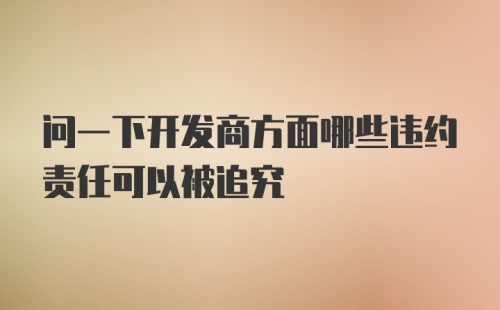 问一下开发商方面哪些违约责任可以被追究